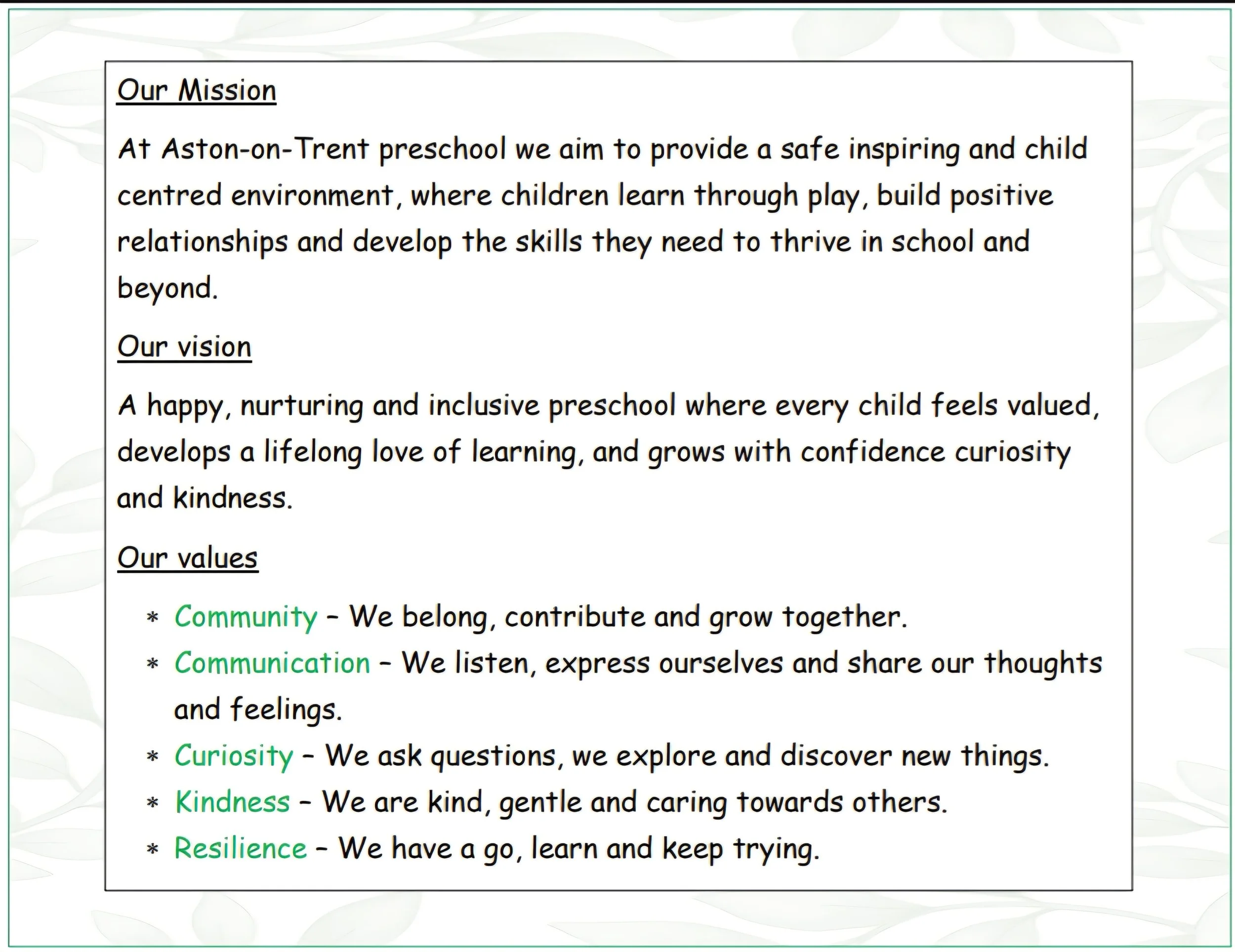 Our Mission

At Aston-on-Trent preschool we aim to provide a safe inspiring and child centred environment, where children learn through play, build positive relationships and develop the skills they need to thrive in school and beyond.

Our vision

A happy, nurturing and inclusive preschool where every child feels valued, develops a lifelong love of learning, and grows with confidence curiosity and kindness.

Our values

* Community – We belong, contribute and grow together.
* Communication – We listen, express ourselves and share our thoughts and feelings.
* Curiosity – We ask questions, we explore and discover new things.
* Kindness – We are kind, gentle and caring towards others.
* Resilience – We have a go, learn and keep trying.